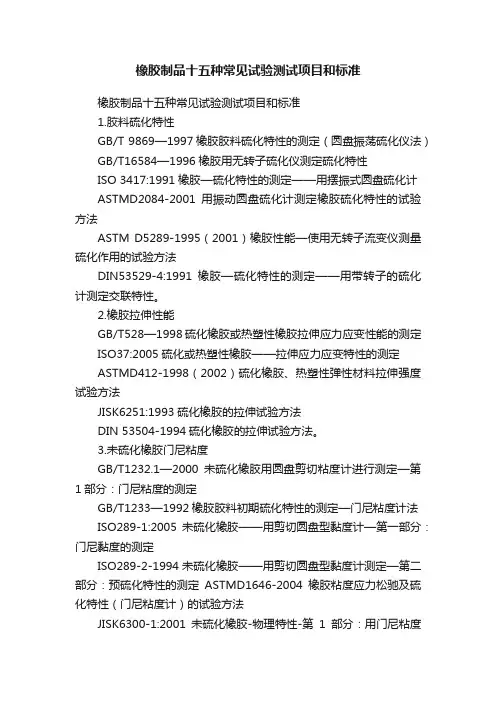 橡胶制品十五种常见试验测试项目和标准

橡胶制品十五种常见试验测试项目和标准

1.胶料硫化特性

GB/T 9869—1997 橡胶胶料硫化特性的测定（圆盘振荡硫化仪法）

GB/T16584—1996 橡胶用无转子硫化仪测定硫化特性

ISO 3417:1991 橡胶—硫化特性的测定——用摆振式圆盘硫化计

ASTMD2084-2001 用振动圆盘硫化计测定橡胶硫化特性的试验方法

ASTM D5289-1995（2001）橡胶性能—使用无转子流变仪测量硫化作用的试验方法

DIN53529-4:1991 橡胶—硫化特性的测定——用带转子的硫化计测定交联特性。

2.橡胶拉伸性能

GB/T528—1998 硫化橡胶或热塑性橡胶拉伸应力应变性能的测定

ISO37:2005 硫化或热塑性橡胶——拉伸应力应变特性的测定

ASTMD412-1998（2002）硫化橡胶、热塑性弹性材料拉伸强度试验方法

JISK6251:1993 硫化橡胶的拉伸试验方法

DIN 53504-1994 硫化橡胶的拉伸试验方法。

3.未硫化橡胶门尼粘度

GB/T1232.1—2000 未硫化橡胶用圆盘剪切粘度计进行测定—第1部分：门尼粘度的测定

GB/T1233—1992 橡胶胶料初期硫化特性的测定—门尼粘度计法

ISO289-1:2005 未硫化橡胶——用剪切圆盘型黏度计—第一部分：门尼黏度的测定

ISO289-2-1994 未硫化橡胶——用剪切圆盘型黏度计测定—第二部分：预硫化特性的测定 ASTMD1646-2004 橡胶粘度应力松驰及硫化特性（门尼粘度计）的试验方法

JISK6300-1:2001 未硫化橡胶-物理特性-第 1 部分：用门尼粘度